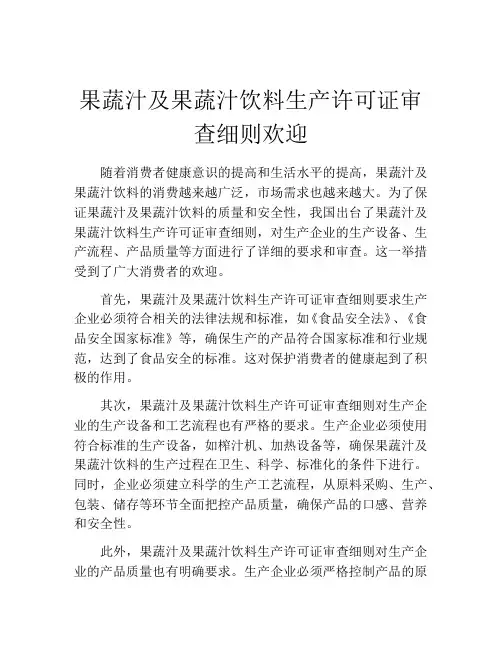 果蔬汁及果蔬汁饮料生产许可证审查细则欢迎

随着消费者健康意识的提高和生活水平的提高，果蔬汁及果蔬汁饮料的消费越来越广泛，市场需求也越来越大。为了保证果蔬汁及果蔬汁饮料的质量和安全性，我国出台了果蔬汁及果蔬汁饮料生产许可证审查细则，对生产企业的生产设备、生产流程、产品质量等方面进行了详细的要求和审查。这一举措受到了广大消费者的欢迎。

首先，果蔬汁及果蔬汁饮料生产许可证审查细则要求生产企业必须符合相关的法律法规和标准，如《食品安全法》、《食品安全国家标准》等，确保生产的产品符合国家标准和行业规范，达到了食品安全的标准。这对保护消费者的健康起到了积极的作用。

其次，果蔬汁及果蔬汁饮料生产许可证审查细则对生产企业的生产设备和工艺流程也有严格的要求。生产企业必须使用符合标准的生产设备，如榨汁机、加热设备等，确保果蔬汁及果蔬汁饮料的生产过程在卫生、科学、标准化的条件下进行。同时，企业必须建立科学的生产工艺流程，从原料采购、生产、包装、储存等环节全面把控产品质量，确保产品的口感、营养和安全性。

此外，果蔬汁及果蔬汁饮料生产许可证审查细则对生产企业的产品质量也有明确要求。生产企业必须严格控制产品的原